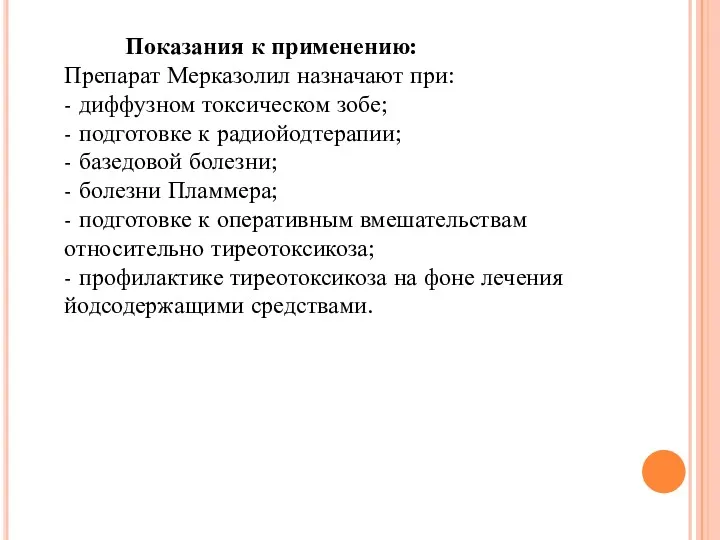 Показания к применению:
Препарат Мерказолил назначают при:
- диффузном токсическом зобе;
- подготовке к радиойодтерапии;
- базедовой болезни;
- болезни Пламмера;
- подготовке к оперативным вмешательствам относительно тиреотоксикоза;
- профилактике тиреотоксикоза на фоне лечения йодсодержащими средствами.